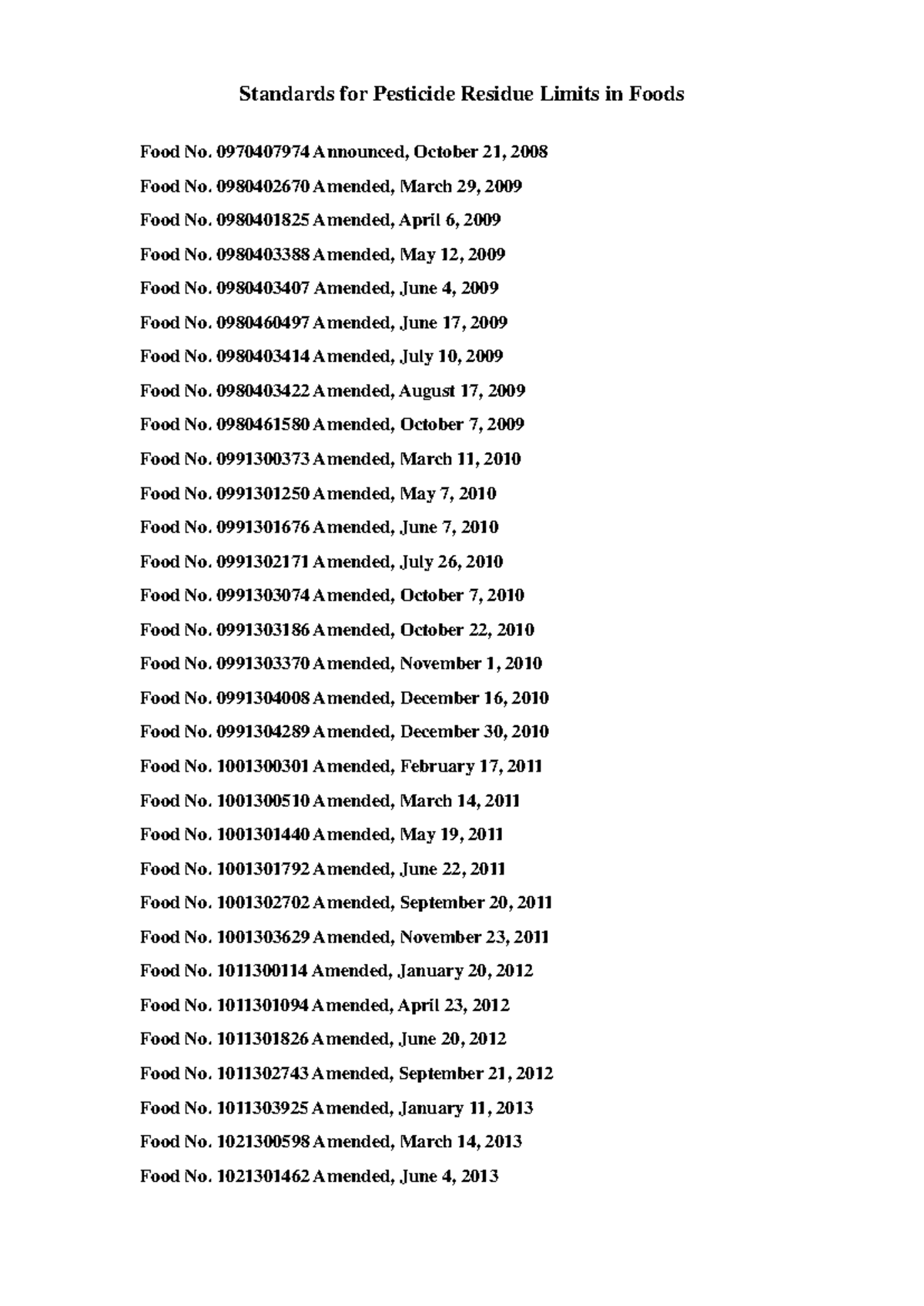 Standards for Pesticide Residue Limits in Foods

Food No. 0970407974 Announced, October 21, 2008

Food No. 0980402670 Amended, March 29, 2009

Food No. 0980401825 Amended, April 6, 2009

Food No. 0980403388 Amended, May 12, 2009

Food No. 0980403407 Amended, June 4, 2009

Food No. 0980460497 Amended, June 17, 2009

Food No. 0980403414 Amended, July 10, 2009

Food No. 0980403422 Amended, August 17, 2009

Food No. 0980461580 Amended, October 7, 2009

Food No. 0991300373 Amended, March 11, 2010

Food No. 0991301250 Amended, May 7, 2010

Food No. 0991301676 Amended, June 7, 2010

Food No. 0991302171 Amended, July 26, 2010

Food No. 0991303074 Amended, October 7, 2010

Food No. 0991303186 Amended, October 22, 2010

Food No. 0991303370 Amended, November 1, 2010

Food No. 0991304008 Amended, December 16, 2010

Food No. 0991304289 Amended, December 30, 2010

Food No. 1001300301 Amended, February 17, 2011

Food No. 1001300510 Amended, March 14, 2011

Food No. 1001301440 Amended, May 19, 2011

Food No. 1001301792 Amended, June 22, 2011

Food No. 1001302702 Amended, September 20, 2011

Food No. 1001303629 Amended, November 23, 2011

Food No. 1011300114 Amended, January 20, 2012

Food No. 1011301094 Amended, April 23, 2012

Food No. 1011301826 Amended, June 20, 2012

Food No. 1011302743 Amended, September 21, 2012

Food No. 1011303925 Amended, January 11, 2013

Food No. 1021300598 Amended, March 14, 2013

Food No. 1021301462 Amended, June 4, 2013